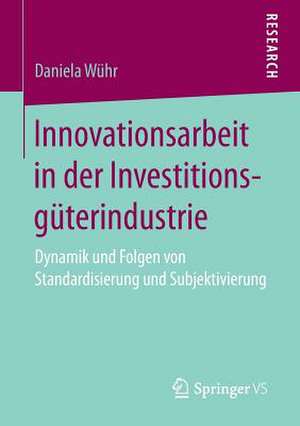 RESEARCH

Daniela Wühr

Innovationsarbeit in der Investitionsgüterindustrie

Dynamik und Folgen von Standardisierung und Subjektivierung

Springer VS